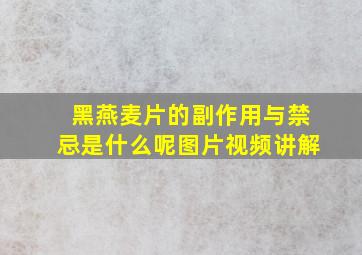 黑燕麦片的副作用与禁忌是什么呢图片视频讲解